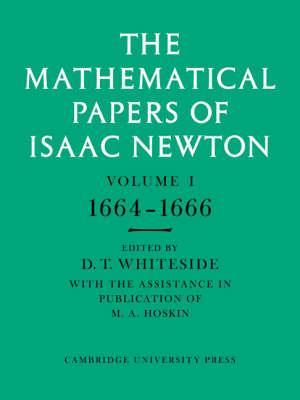 THE MATHEMATICAL PAPERS OF ISAAC NEWTON

VOLUME I

1664–1666

EDITED BY

D. T. WHITESIDE

WITH THE ASSISTANCE IN PUBLICATION OF M. A. HOSKIN

CAMBRIDGE UNIVERSITY PRESS